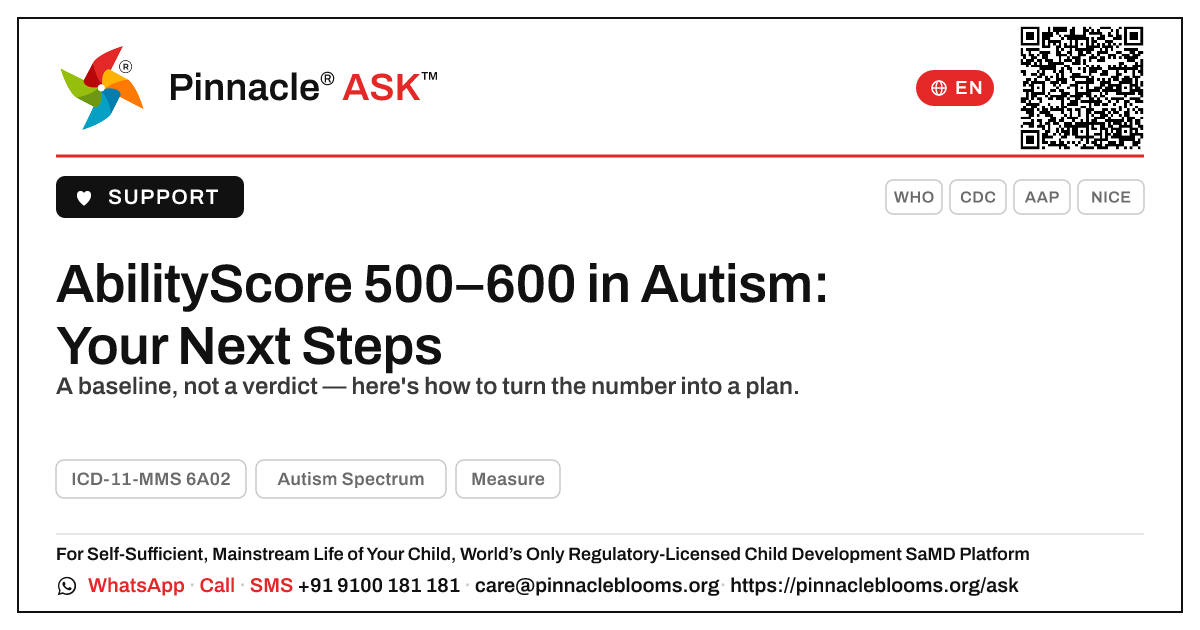 Pinnacle® ASK™

EN

SUPPORT

WHO CDC AAP NICE

AbilityScore 500–600 in Autism: Your Next Steps

A baseline, not a verdict — here's how to turn the number into a plan.

ICD-11-MMS 6A02 Autism Spectrum Measure

For Self-Sufficient, Mainstream Life of Your Child, World's Only Regulatory-Licensed Child Development SaMD Platform

WhatsApp · Call · SMS +91 9100 181 181 · care@pinnacleblooms.org · https://pinnacleblooms.org/ask